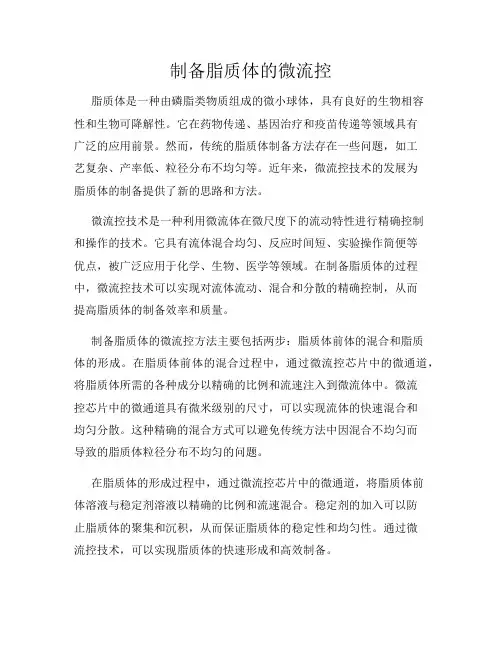 制备脂质体的微流控

脂质体是一种由磷脂类物质组成的微小球体，具有良好的生物相容性和生物可降解性。它在药物传递、基因治疗和疫苗传递等领域具有广泛的应用前景。然而，传统的脂质体制备方法存在一些问题，如工艺复杂、产率低、粒径分布不均匀等。近年来，微流控技术的发展为脂质体的制备提供了新的思路和方法。

微流控技术是一种利用微流体在微尺度下的流动特性进行精确控制和操作的技术。它具有流体混合均匀、反应时间短、实验操作简便等优点，被广泛应用于化学、生物、医学等领域。在制备脂质体的过程中，微流控技术可以实现对流体流动、混合和分散的精确控制，从而提高脂质体的制备效率和质量。

制备脂质体的微流控方法主要包括两步：脂质体前体的混合和脂质体的形成。在脂质体前体的混合过程中，通过微流控芯片中的微通道，将脂质体所需的各种成分以精确的比例和流速注入到微流体中。微流控芯片中的微通道具有微米级别的尺寸，可以实现流体的快速混合和均匀分散。这种精确的混合方式可以避免传统方法中因混合不均匀而导致的脂质体粒径分布不均匀的问题。

在脂质体的形成过程中，通过微流控芯片中的微通道，将脂质体前体溶液与稳定剂溶液以精确的比例和流速混合。稳定剂的加入可以防止脂质体的聚集和沉积，从而保证脂质体的稳定性和均匀性。通过微流控技术，可以实现脂质体的快速形成和高效制备。